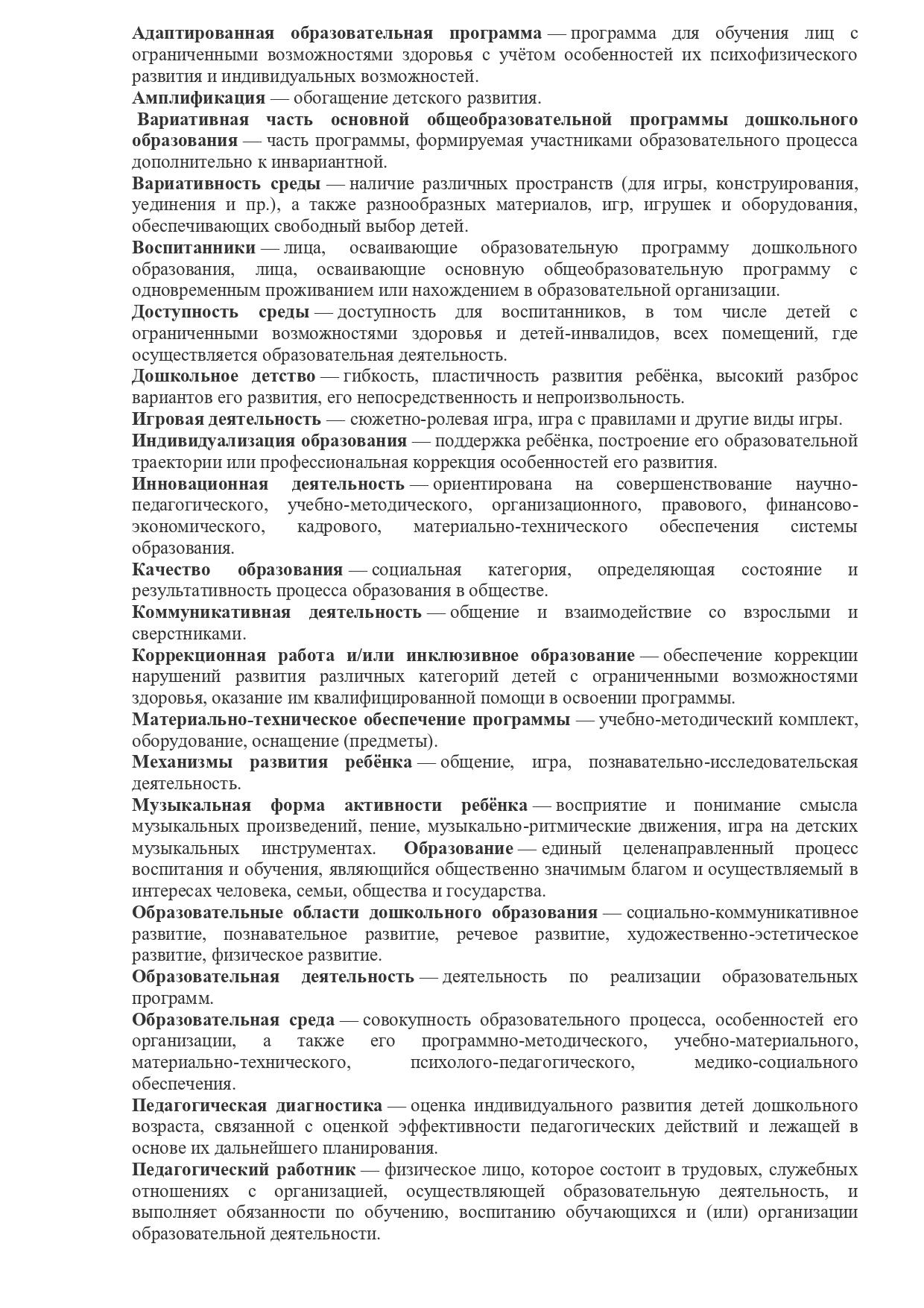 Адаптированная образовательная программа — программа для обучения лиц с ограниченными возможностями здоровья с учётом особенностей их психофизического развития и индивидуальных возможностей.
Амплификация — обогащение детского развития.
Вариативная часть основной общеобразовательной программы дошкольного образования — часть программы, формируемая участниками образовательного процесса дополнительно к инвариантной.
Вариативность среды — наличие различных пространств (для игры, конструирования, уединения и пр.), а также разнообразных материалов, игр, игрушек и оборудования, обеспечивающих свободный выбор детей.
Воспитанники — лица, осваивающие образовательную программу дошкольного образования, лица, осваивающие основную общеобразовательную программу с одновременным проживанием или нахождением в образовательной организации.
Доступность среды — доступность для воспитанников, в том числе детей с ограниченными возможностями здоровья и детей-инвалидов, всех помещений, где осуществляется образовательная деятельность.
Дошкольное детство — гибкость, пластичность развития ребёнка, высокий разброс вариантов его развития, его непосредственность и непроизвольность.
Игровая деятельность — сюжетно-ролевая игра, игра с правилами и другие виды игры.
Индивидуализация образования — поддержка ребёнка, построение его образовательной траектории или профессиональная коррекция особенностей его развития.
Инновационная деятельность — ориентирована на совершенствование научно-педагогического, учебно-методического, организационного, правового, финансово-экономического, кадрового, материально-технического обеспечения системы образования.
Качество образования — социальная категория, определяющая состояние и результативность процесса образования в обществе.
Коммуникативная деятельность — общение и взаимодействие со взрослыми и сверстниками.
Коррекционная работа и/или инклюзивное образование — обеспечение коррекции нарушений развития различных категорий детей с ограниченными возможностями здоровья, оказание им квалифицированной помощи в освоении программы.
Материально-техническое обеспечение программы — учебно-методический комплект, оборудование, оснащение (предметы).
Механизмы развития ребёнка — общение, игра, познавательно-исследовательская деятельность.
Музыкальная форма активности ребёнка — восприятие и понимание смысла музыкальных произведений, пение, музыкально-ритмические движения, игра на детских музыкальных инструментах. Образование — единый целенаправленный процесс воспитания и обучения, являющийся общественно значимым благом и осуществляемый в интересах человека, семьи, общества и государства.
Образовательные области дошкольного образования — социально-коммуникативное развитие, познавательное развитие, речевое развитие, художественно-эстетическое развитие, физическое развитие.
Образовательная деятельность — деятельность по реализации образовательных программ.
Образовательная среда — совокупность образовательного процесса, особенностей его организации, а также его программно-методического, учебно-материального, материально-технического, психолого-педагогического, медико-социального обеспечения.
Педагогическая диагностика — оценка индивидуального развития детей дошкольного возраста, связанной с оценкой эффективности педагогических действий и лежащей в основе их дальнейшего планирования.
Педагогический работник — физическое лицо, которое состоит в трудовых, служебных отношениях с организацией, осуществляющей образовательную деятельность, и выполняет обязанности по обучению, воспитанию обучающихся и (или) организации образовательной деятельности.